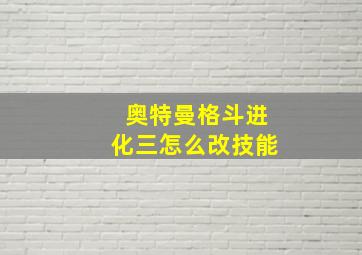 奥特曼格斗进化三怎么改技能